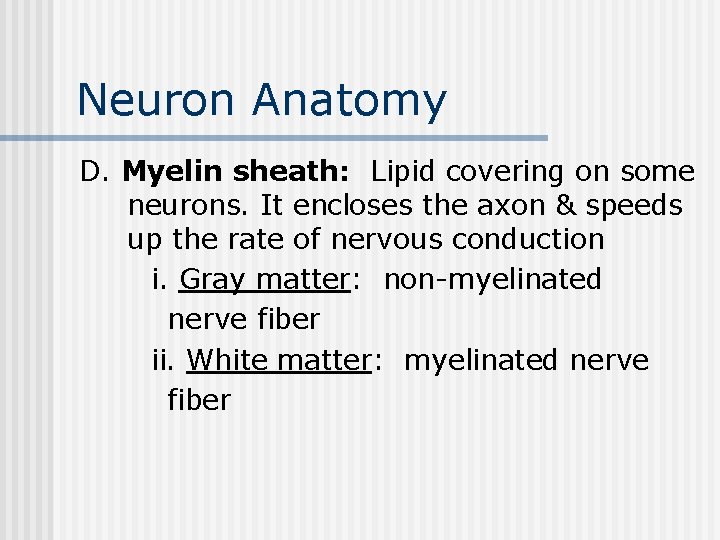 Neuron Anatomy

D. Myelin sheath: Lipid covering on some neurons. It encloses the axon & speeds up the rate of nervous conduction

i. Gray matter: non-myelinated nerve fiber

ii. White matter: myelinated nerve fiber